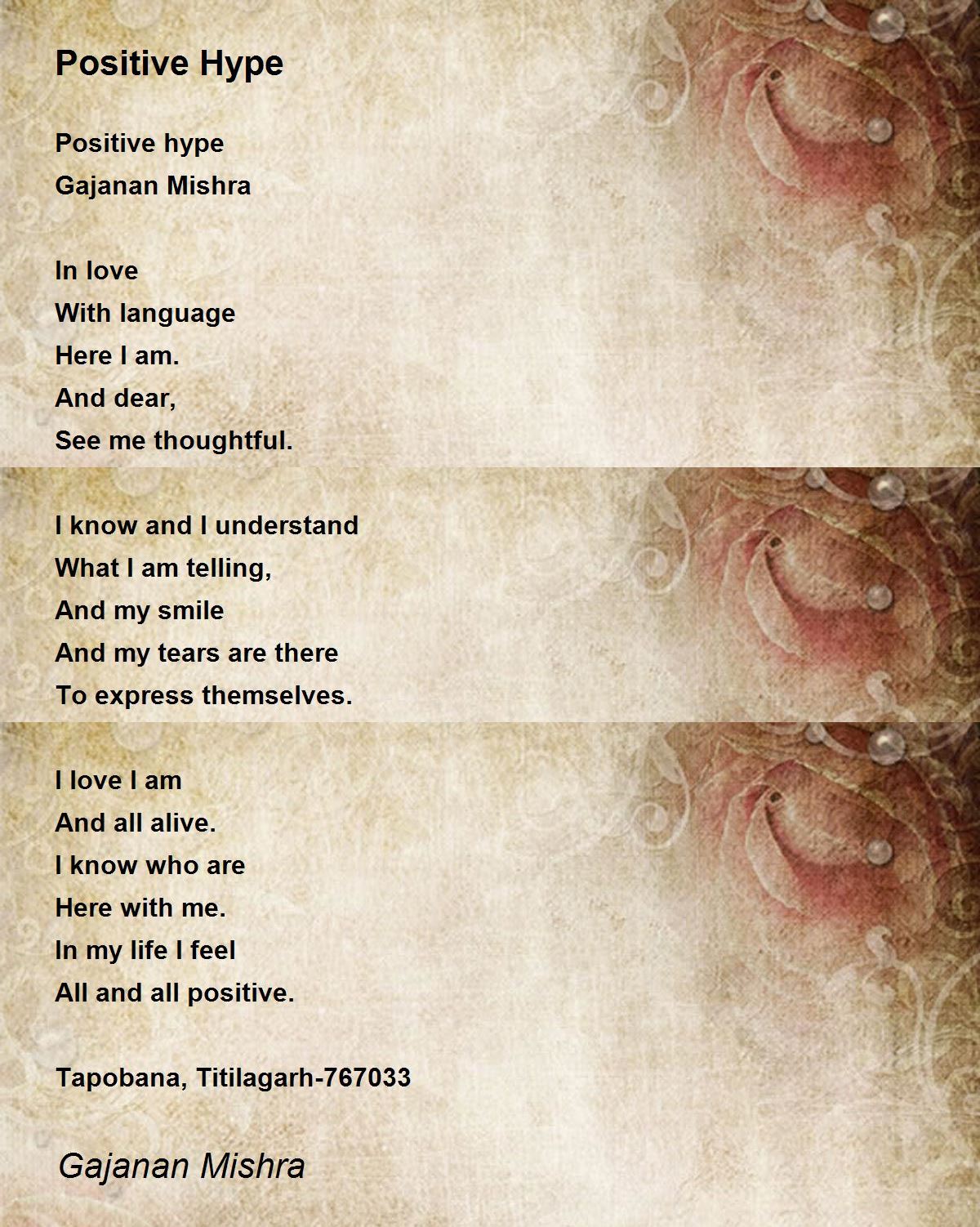 Positive Hype

Positive hype
Gajanan Mishra

In love
With language
Here I am.
And dear,
See me thoughtful.

I know and I understand
What I am telling,
And my smile
And my tears are there
To express themselves.

I love I am
And all alive.
I know who are
Here with me.
In my life I feel
All and all positive.

Tapobana, Titilagarh-767033

Gajanan Mishra